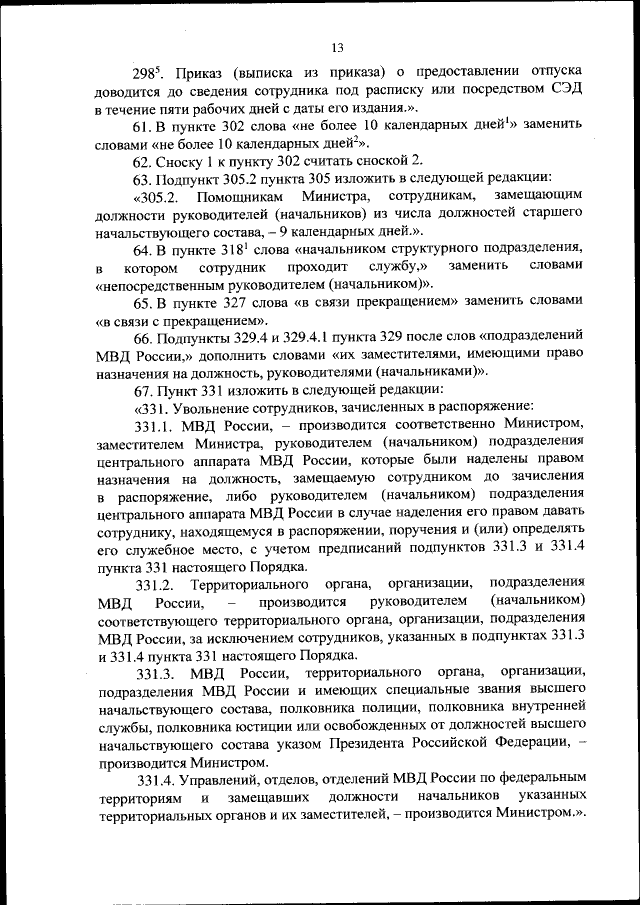 13

$298^5$. Приказ (выписка из приказа) о предоставлении отпуска доводится до сведения сотрудника под расписку или посредством СЭД в течение пяти рабочих дней с даты его издания.».

61. В пункте 302 слова «не более 10 календарных дней$^1$» заменить словами «не более 10 календарных дней$^2$».

62. Сноску 1 к пункту 302 считать сноской 2.

63. Подпункт 305.2 пункта 305 изложить в следующей редакции:

«305.2. Помощникам Министра, сотрудникам, замещающим должности руководителей (начальников) из числа должностей старшего начальствующего состава, – 9 календарных дней.».

64. В пункте $318^1$ слова «начальником структурного подразделения, в котором сотрудник проходит службу,» заменить словами «непосредственным руководителем (начальником)».

65. В пункте 327 слова «в связи прекращением» заменить словами «в связи с прекращением».

66. Подпункты 329.4 и 329.4.1 пункта 329 после слов «подразделений МВД России,» дополнить словами «их заместителями, имеющими право назначения на должность, руководителями (начальниками)».

67. Пункт 331 изложить в следующей редакции:

«331. Увольнение сотрудников, зачисленных в распоряжение:

331.1. МВД России, – производится соответственно Министром, заместителем Министра, руководителем (начальником) подразделения центрального аппарата МВД России, которые были наделены правом назначения на должность, замещаемую сотрудником до зачисления в распоряжение, либо руководителем (начальником) подразделения центрального аппарата МВД России в случае наделения его правом давать сотруднику, находящемуся в распоряжении, поручения и (или) определять его служебное место, с учетом предписаний подпунктов 331.3 и 331.4 пункта 331 настоящего Порядка.

331.2. Территориального органа, организации, подразделения МВД России, – производится руководителем (начальником) соответствующего территориального органа, организации, подразделения МВД России, за исключением сотрудников, указанных в подпунктах 331.3 и 331.4 пункта 331 настоящего Порядка.

331.3. МВД России, территориального органа, организации, подразделения МВД России и имеющих специальные звания высшего начальствующего состава, полковника полиции, полковника внутренней службы, полковника юстиции или освобожденных от должностей высшего начальствующего состава указом Президента Российской Федерации, – производится Министром.

331.4. Управлений, отделов, отделений МВД России по федеральным территориям и замещавших должности начальников указанных территориальных органов и их заместителей, – производится Министром.».